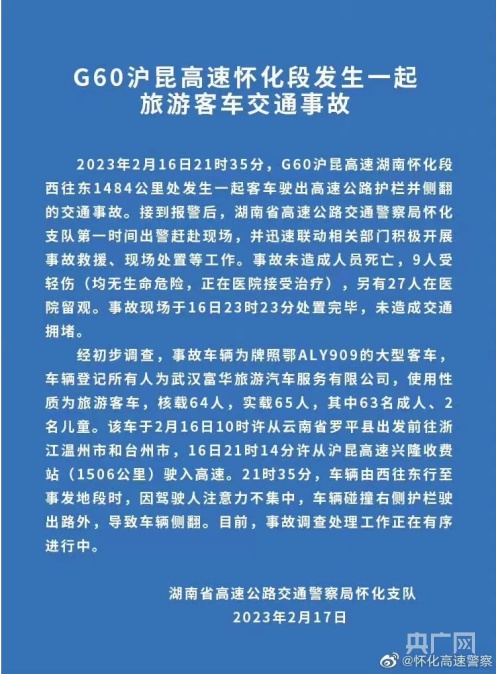 G60沪昆高速怀化段发生一起旅游客车交通事故

2023年2月16日21时35分，G60沪昆高速湖南怀化段西往东1484公里处发生一起客车驶出高速公路护栏并侧翻的交通事故。接到报警后，湖南省高速公路交通警察局怀化支队第一时间出警赶赴现场，并迅速联动相关部门积极开展事故救援、现场处置等工作。事故未造成人员死亡，9人受轻伤（均无生命危险，正在医院接受治疗），另有27人在医院留观。事故现场于16日23时23分处置完毕，未造成交通拥堵。

经初步调查，事故车辆为牌照鄂ALY909的大型客车，车辆登记所有人为武汉富华旅游汽车服务有限公司，使用性质为旅游客车，核载64人，实载65人，其中63名成人、2名儿童。该车于2月16日10时许从云南省罗平县出发前往浙江温州市和台州市，16日21时14分许从沪昆高速兴隆收费站（1506公里）驶入高速。21时35分，车辆由西往东行至事发地段时，因驾驶人注意力不集中，车辆碰撞右侧护栏驶出路外，导致车辆侧翻。目前，事故调查处理工作正在有序进行中。

湖南省高速公路交通警察局怀化支队
2023年2月17日

央广网
@怀化高速警察